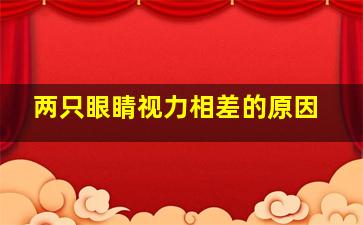 两只眼睛视力相差的原因